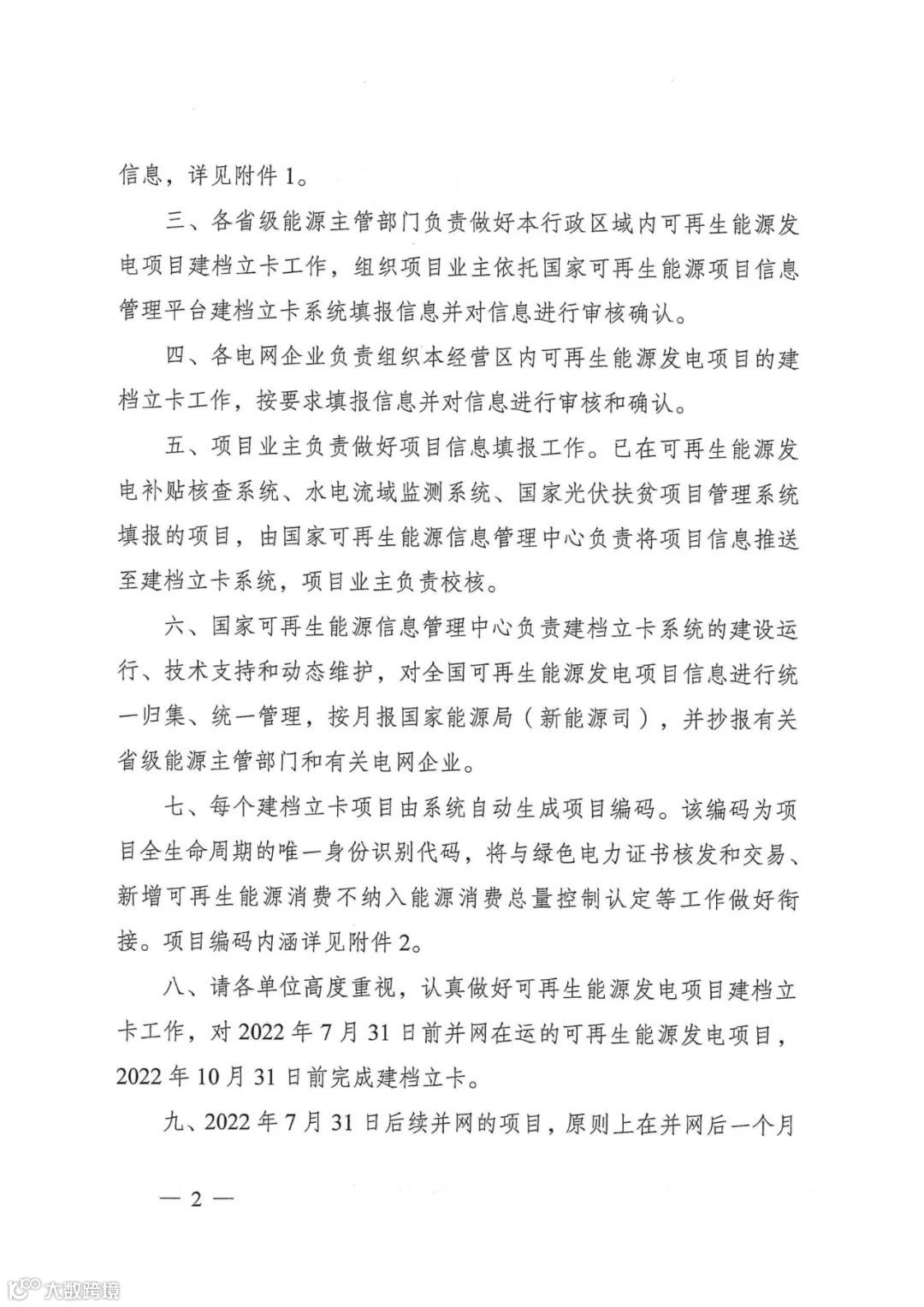 信息，详见附件 1。

三、各省级能源主管部门负责做好本行政区域内可再生能源发电项目建档立卡工作，组织项目业主依托国家可再生能源项目信息管理平台建档立卡系统填报信息并对信息进行审核确认。

四、各电网企业负责组织本经营区内可再生能源发电项目的建档立卡工作，按要求填报信息并对信息进行审核和确认。

五、项目业主负责做好项目信息填报工作。已在可再生能源发电补贴核查系统、水电流域监测系统、国家光伏扶贫项目管理系统填报的项目，由国家可再生能源信息管理中心负责将项目信息推送至建档立卡系统，项目业主负责校核。

六、国家可再生能源信息管理中心负责建档立卡系统的建设运行、技术支持和动态维护，对全国可再生能源发电项目信息进行统一归集、统一管理，按月报国家能源局（新能源司），并抄报有关省级能源主管部门和有关电网企业。

七、每个建档立卡项目由系统自动生成项目编码。该编码为项目全生命周期的唯一身份识别代码，将与绿色电力证书核发和交易、新增可再生能源消费不纳入能源消费总量控制认定等工作做好衔接。项目编码内涵详见附件 2。

八、请各单位高度重视，认真做好可再生能源发电项目建档立卡工作，对 2022 年 7 月 31 日前并网在运的可再生能源发电项目，2022 年 10 月 31 日前完成建档立卡。

九、2022 年 7 月 31 日后续并网的项目，原则上在并网后一个月

— 2 —

大数跨境